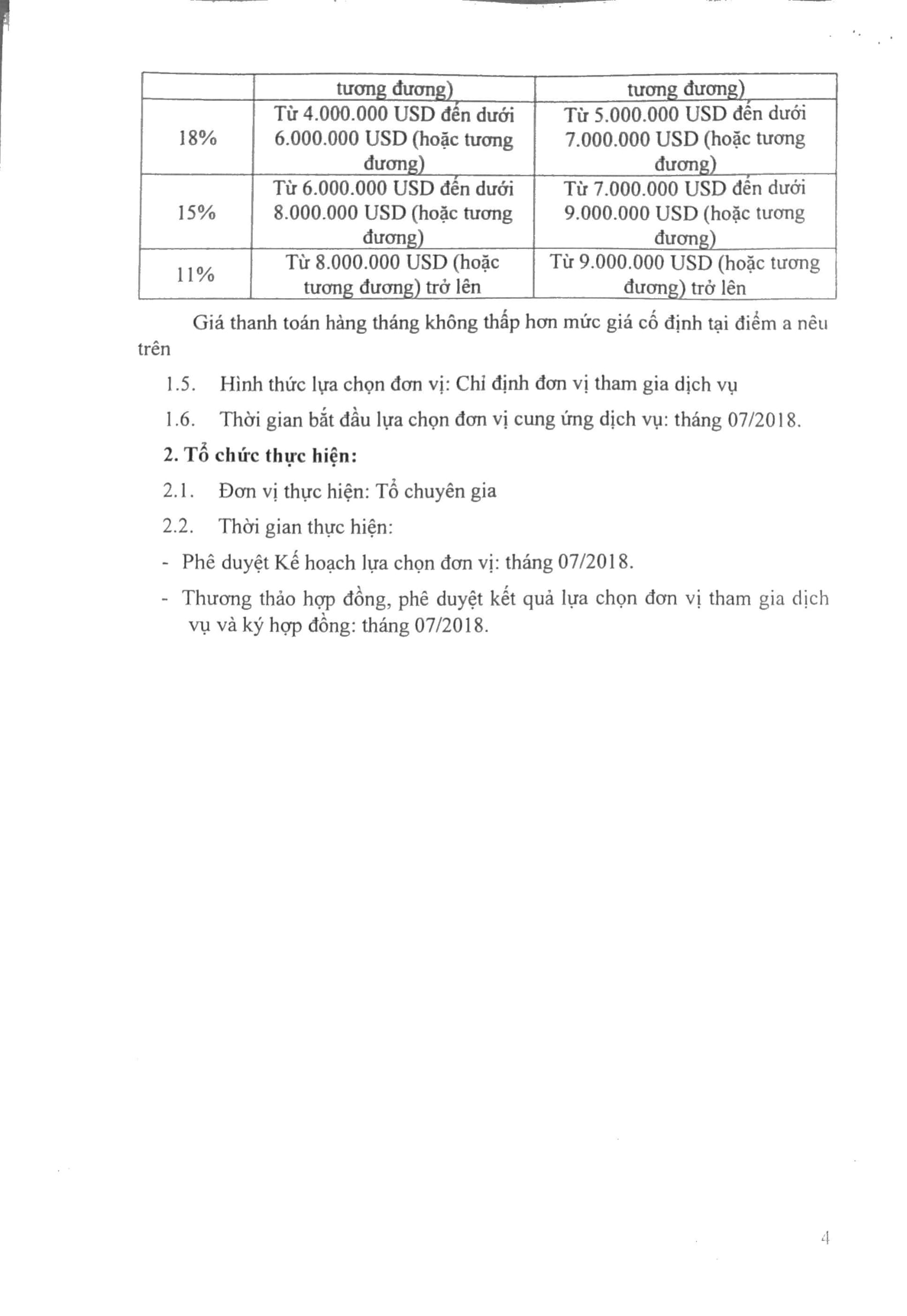 |  | tương đương) | tương đương) |
|---|---|---|
| 18% | Từ 4.000.000 USD đến dưới 6.000.000 USD (hoặc tương đương) | Từ 5.000.000 USD đến dưới 7.000.000 USD (hoặc tương đương) |
| 15% | Từ 6.000.000 USD đến dưới 8.000.000 USD (hoặc tương đương) | Từ 7.000.000 USD đến dưới 9.000.000 USD (hoặc tương đương) |
| 11% | Từ 8.000.000 USD (hoặc tương đương) trở lên | Từ 9.000.000 USD (hoặc tương đương) trở lên |

Giá thanh toán hàng tháng không thấp hơn mức giá cố định tại điểm a nêu trên

1.5. Hình thức lựa chọn đơn vị: Chỉ định đơn vị tham gia dịch vụ

1.6. Thời gian bắt đầu lựa chọn đơn vị cung ứng dịch vụ: tháng 07/2018.

2. Tổ chức thực hiện:

2.1. Đơn vị thực hiện: Tổ chuyên gia

2.2. Thời gian thực hiện:

- Phê duyệt Kế hoạch lựa chọn đơn vị: tháng 07/2018.

- Thương thảo hợp đồng, phê duyệt kết quả lựa chọn đơn vị tham gia dịch vụ và ký hợp đồng: tháng 07/2018.

4